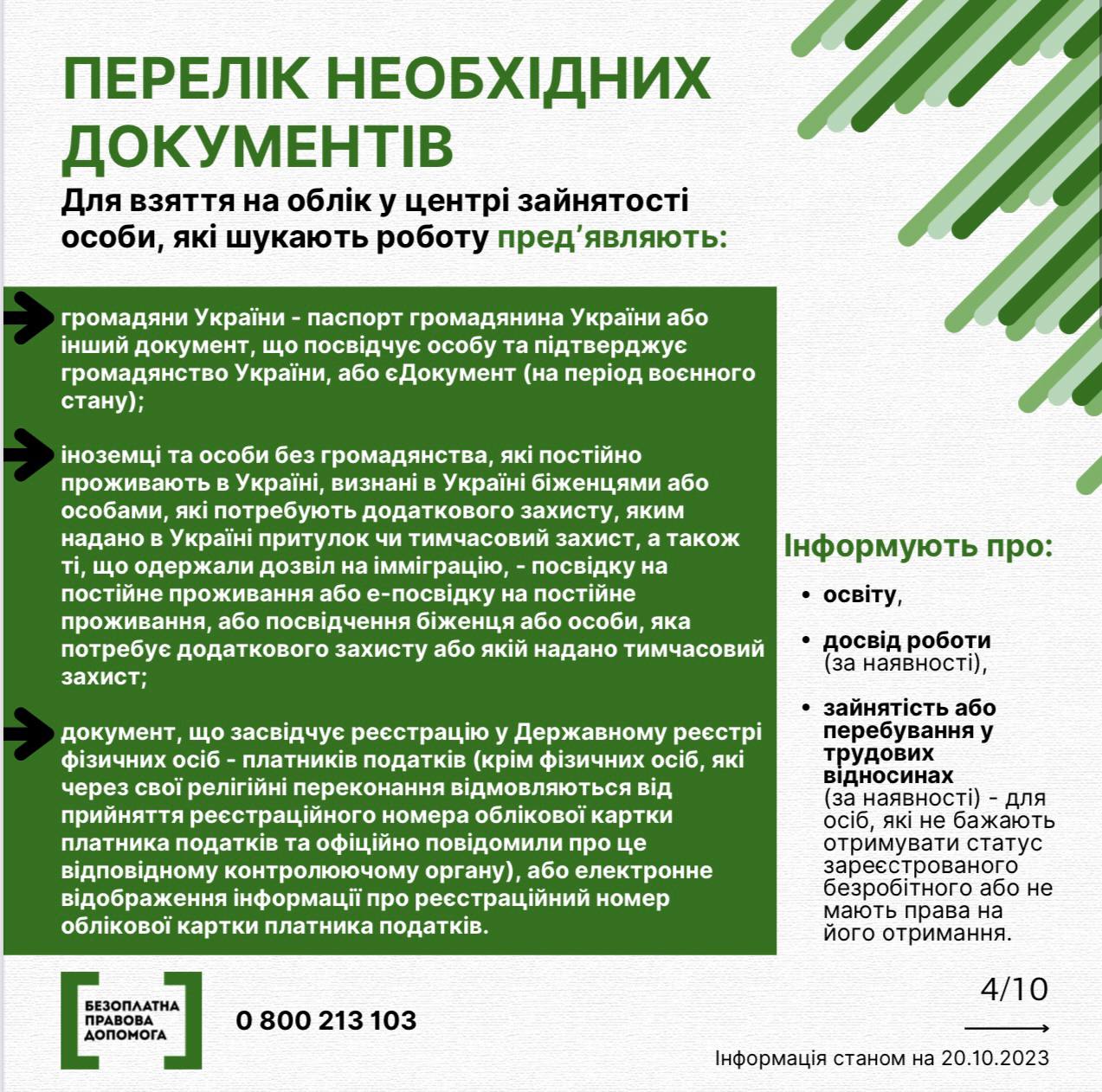 ПЕРЕЛІК НЕОБХІДНИХ ДОКУМЕНТІВ

Для взяття на облік у центрі зайнятості особи, які шукають роботу пред'являють:

громадяни України - паспорт громадянина України або інший документ, що посвідчує особу та підтверджує громадянство України, або єДокумент (на період воєнного стану);

іноземці та особи без громадянства, які постійно проживають в Україні, визнані в Україні біженцями або особами, які потребують додаткового захисту, яким надано в Україні притулок чи тимчасовий захист, а також ті, що одержали дозвіл на імміграцію, - посвідку на постійне проживання або е-посвідку на постійне проживання, або посвідчення біженця або особи, яка потребує додаткового захисту або якій надано тимчасовий захист;

документ, що засвідчує реєстрацію у Державному реєстрі фізичних осіб - платників податків (крім фізичних осіб, які через свої релігійні переконання відмовляються від прийняття реєстраційного номера облікової картки платника податків та офіційно повідомили про це відповідному контролюючому органу), або електронне відображення інформації про реєстраційний номер облікової картки платника податків.

Інформують про:

• освіту,

• досвід роботи (за наявності),

• зайнятість або перебування у трудових відносинах (за наявності) - для осіб, які не бажають отримувати статус зареєстрованого безробітного або не мають права на його отримання.

БЕЗОПЛАТНА ПРАВОВА ДОПОМОГА

0 800 213 103

4/10

Інформація станом на 20.10.2023